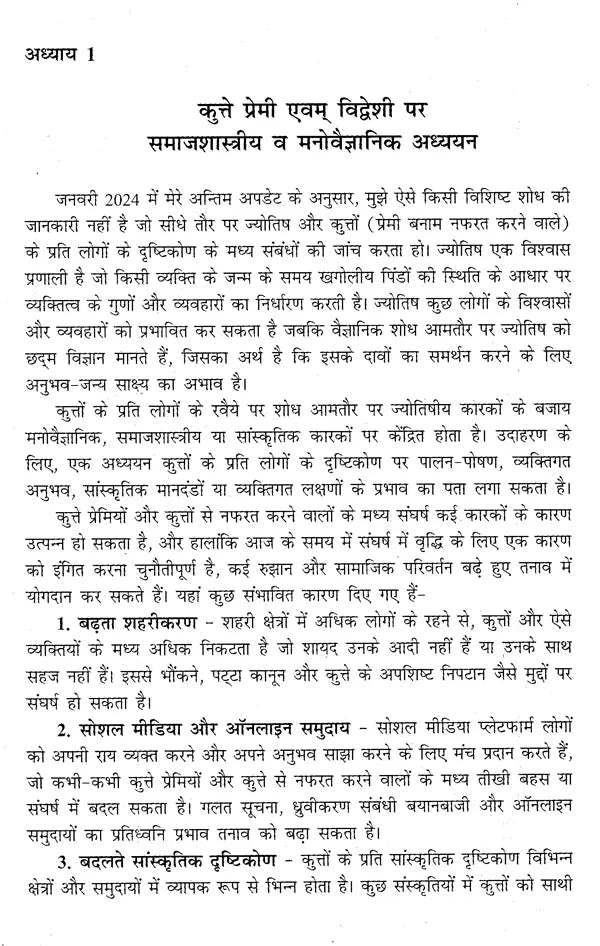 अध्याय 1

कुत्ते प्रेमी एवम् विद्वेशी पर
समाजशास्त्रीय व मनोवैज्ञानिक अध्ययन

जनवरी 2024 में मेरे अन्तिम अपडेट के अनुसार, मुझे ऐसे किसी विशिष्ट शोध की जानकारी नहीं है जो सीधे तौर पर ज्योतिष और कुत्तों (प्रेमी बनाम नफरत करने वाले) के प्रति लोगों के दृष्टिकोण के मध्य संबंधों की जांच करता हो। ज्योतिष एक विश्वास प्रणाली है जो किसी व्यक्ति के जन्म के समय खगोलीय पिंडों की स्थिति के आधार पर व्यक्तित्व के गुणों और व्यवहारों का निर्धारण करती है। ज्योतिष कुछ लोगों के विश्वासों और व्यवहारों को प्रभावित कर सकता है जबकि वैज्ञानिक शोध आमतौर पर ज्योतिष को छद्म विज्ञान मानते हैं, जिसका अर्थ है कि इसके दावों का समर्थन करने के लिए अनुभव-जन्य साक्ष्य का अभाव है।

कुत्तों के प्रति लोगों के रवैये पर शोध आमतौर पर ज्योतिषीय कारकों के बजाय मनोवैज्ञानिक, समाजशास्त्रीय या सांस्कृतिक कारकों पर केंद्रित होता है। उदाहरण के लिए, एक अध्ययन कुत्तों के प्रति लोगों के दृष्टिकोण पर पालन-पोषण, व्यक्तिगत अनुभव, सांस्कृतिक मानदंडों या व्यक्तिगत लक्षणों के प्रभाव का पता लगा सकता है।

कुत्ते प्रेमियों और कुत्तों से नफरत करने वालों के मध्य संघर्ष कई कारकों के कारण उत्पन्न हो सकता है, और हालांकि आज के समय में संघर्ष में वृद्धि के लिए एक कारण को इंगित करना चुनौतीपूर्ण है, कई रुझान और सामाजिक परिवर्तन बढ़े हुए तनाव में योगदान कर सकते हैं। यहां कुछ संभावित कारण दिए गए हैं-

1. बढ़ता शहरीकरण - शहरी क्षेत्रों में अधिक लोगों के रहने से, कुत्तों और ऐसे व्यक्तियों के मध्य अधिक निकटता है जो शायद उनके आदी नहीं हैं या उनके साथ सहज नहीं हैं। इससे भौंकने, पट्टा कानून और कुत्ते के अपशिष्ट निपटान जैसे मुद्दों पर संघर्ष हो सकता है।

2. सोशल मीडिया और ऑनलाइन समुदाय - सोशल मीडिया प्लेटफार्म लोगों को अपनी राय व्यक्त करने और अपने अनुभव साझा करने के लिए मंच प्रदान करते हैं, जो कभी-कभी कुत्ते प्रेमियों और कुत्ते से नफरत करने वालों के मध्य तीखी बहस या संघर्ष में बदल सकता है। गलत सूचना, ध्रुवीकरण संबंधी बयानबाजी और ऑनलाइन समुदायों का प्रतिध्वनि प्रभाव तनाव को बढ़ा सकता है।

3. बदलते सांस्कृतिक दृष्टिकोण - कुत्तों के प्रति सांस्कृतिक दृष्टिकोण विभिन्न क्षेत्रों और समुदायों में व्यापक रूप से भिन्न होता है। कुछ संस्कृतियों में कुत्तों को साथी